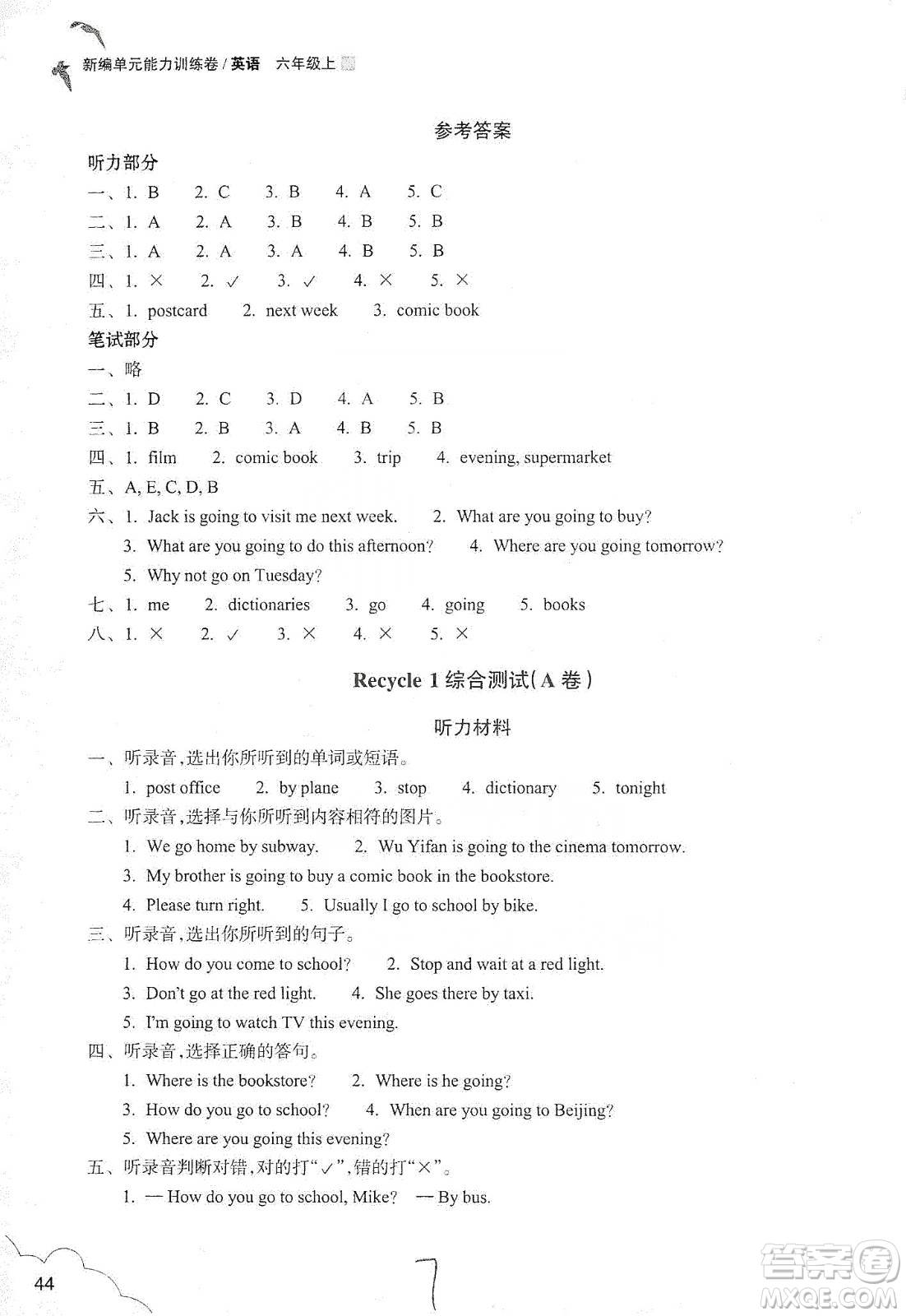 新编单元能力训练卷 / 英语 六年级上

参考答案

听力部分

一、1. B 2. C 3. B 4. A 5. C

二、1. A 2. A 3. B 4. B 5. B

三、1. A 2. A 3. A 4. B 5. B

四、1. × 2. ✓ 3. ✓ 4. × 5. ×

五、1. postcard 2. next week 3. comic book

笔试部分

一、略

二、1. D 2. C 3. D 4. A 5. B

三、1. B 2. B 3. A 4. B 5. B

四、1. film 2. comic book 3. trip 4. evening, supermarket

五、A, E, C, D, B

六、1. Jack is going to visit me next week. 2. What are you going to buy?
3. What are you going to do this afternoon? 4. Where are you going tomorrow?
5. Why not go on Tuesday?

七、1. me 2. dictionaries 3. go 4. going 5. books

八、1. × 2. ✓ 3. × 4. × 5. ×

Recycle 1 综合测试(A 卷)

听力材料

一、听录音,选出你所听到的单词或短语。
1. post office 2. by plane 3. stop 4. dictionary 5. tonight

二、听录音,选择与你所听到内容相符的图片。
1. We go home by subway. 2. Wu Yifan is going to the cinema tomorrow.
3. My brother is going to buy a comic book in the bookstore.
4. Please turn right. 5. Usually I go to school by bike.

三、听录音,选出你所听到的句子。
1. How do you come to school? 2. Stop and wait at a red light.
3. Don't go at the red light. 4. She goes there by taxi.
5. I'm going to watch TV this evening.

四、听录音,选择正确的答句。
1. Where is the bookstore? 2. Where is he going?
3. How do you go to school? 4. When are you going to Beijing?
5. Where are you going this evening?

五、听录音判断对错,对的打"✓",错的打"×"。
1. — How do you go to school, Mike? — By bus.

44

7

答案圈 MXQE.COM